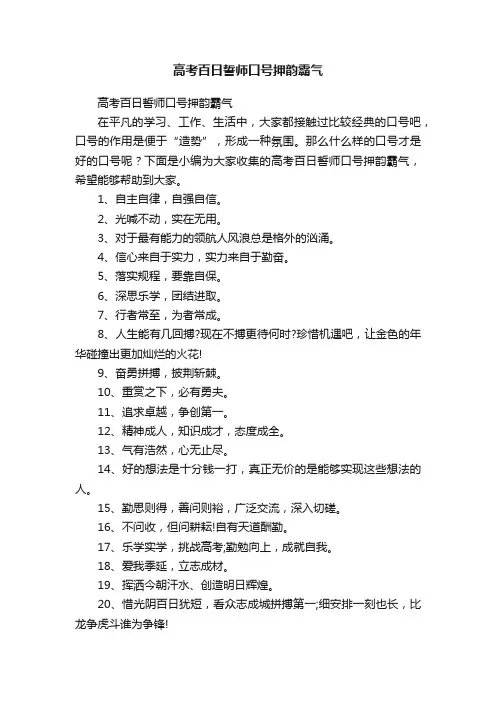 高考百日誓师口号押韵霸气

高考百日誓师口号押韵霸气

在平凡的学习、工作、生活中，大家都接触过比较经典的口号吧，口号的作用是便于“造势”，形成一种氛围。那么什么样的口号才是好的口号呢？下面是小编为大家收集的高考百日誓师口号押韵霸气，希望能够帮助到大家。

1、自主自律，自强自信。

2、光喊不动，实在无用。

3、对于最有能力的领航人风浪总是格外的汹涌。

4、信心来自于实力，实力来自于勤奋。

5、落实规程，要靠自保。

6、深思乐学，团结进取。

7、行者常至，为者常成。

8、人生能有几回搏?现在不搏更待何时?珍惜机遇吧，让金色的年华碰撞出更加灿烂的火花!

9、奋勇拼搏，披荆斩棘。

10、重赏之下，必有勇夫。

11、追求卓越，争创第一。

12、精神成人，知识成才，态度成全。

13、气有浩然，心无止尽。

14、好的想法是十分钱一打，真正无价的是能够实现这些想法的人。

15、勤思则得，善问则裕，广泛交流，深入切磋。

16、不问收，但问耕耘!自有天道酬勤。

17、乐学实学，挑战高考;勤勉向上，成就自我。

18、爱我季延，立志成材。

19、挥洒今朝汗水、创造明日辉煌。

20、惜光阴百日犹短，看众志成城拼搏第一;细安排一刻也长，比龙争虎斗谁为争锋!